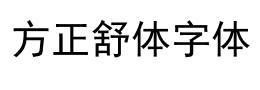 方正舒体字体